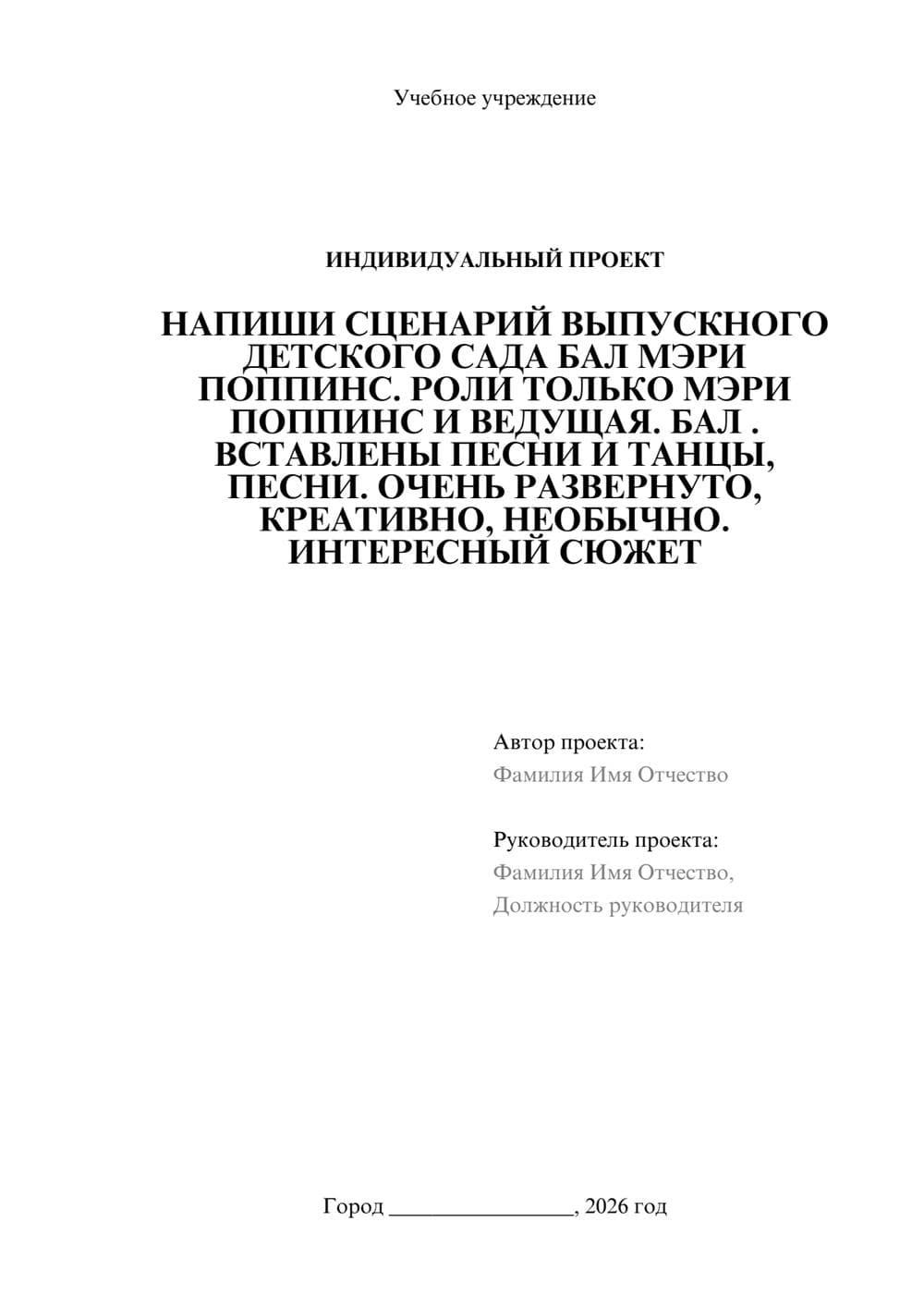 Учебное учреждение

ИНДИВИДУАЛЬНЫЙ ПРОЕКТ

НАПИШИ СЦЕНАРИЙ ВЫПУСКНОГО ДЕТСКОГО САДА БАЛ МЭРИ ПОППИНС. РОЛИ ТОЛЬКО МЭРИ ПОППИНС И ВЕДУЩАЯ. БАЛ . ВСТАВЛЕНЫ ПЕСНИ И ТАНЦЫ, ПЕСНИ. ОЧЕНЬ РАЗВЕРНУТО, КРЕАТИВНО, НЕОБЫЧНО. ИНТЕРЕСНЫЙ СЮЖЕТ

Автор проекта:
Фамилия Имя Отчество

Руководитель проекта:
Фамилия Имя Отчество,
Должность руководителя

Город ________________, 2026 год